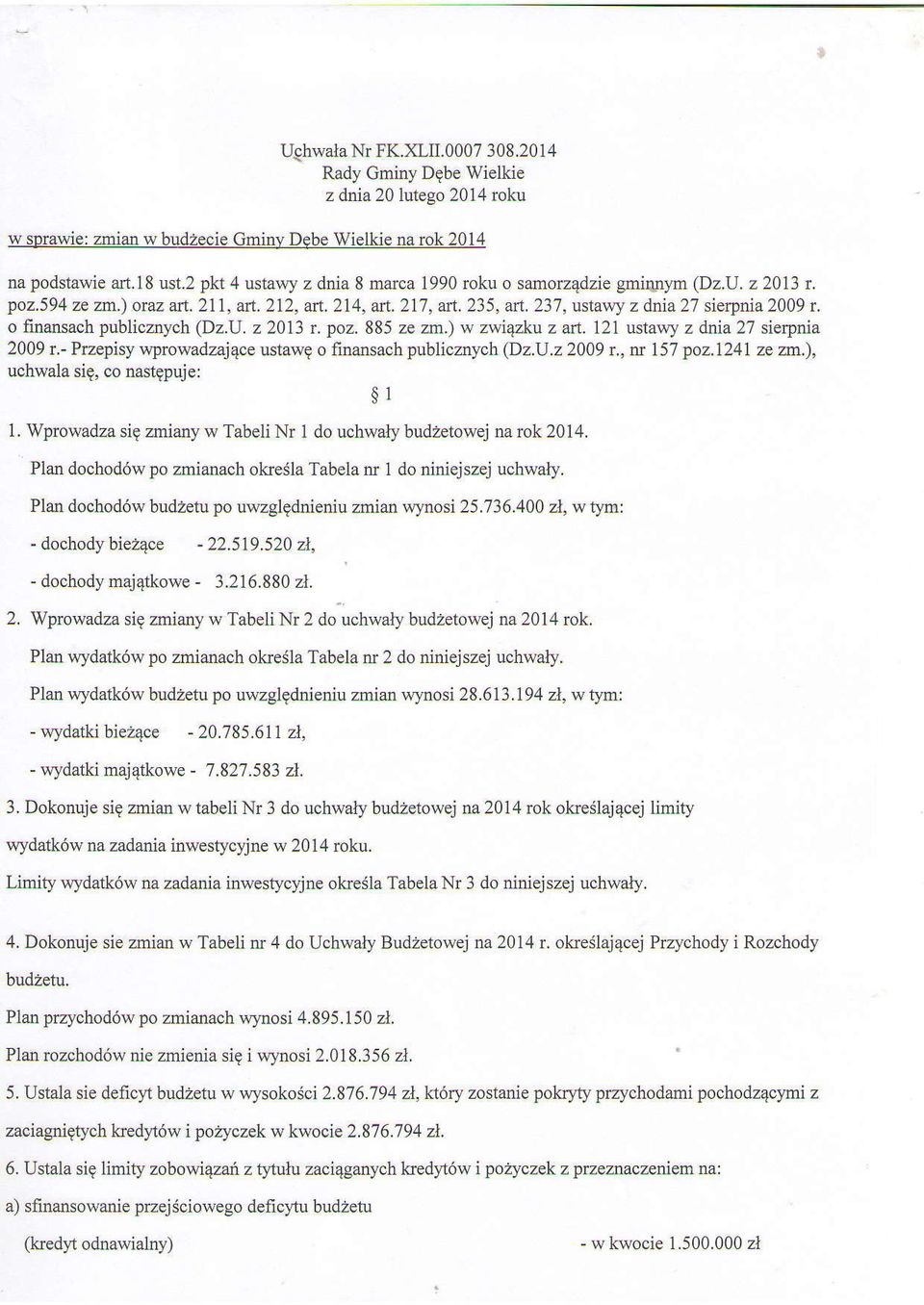 Uchwała Nr FK.XLII.0007 308.2014
Rady Gminy Dębe Wielkie
z dnia 20 lutego 2014 roku

w sprawie: zmian w budżecie Gminy Dębe Wielkie na rok 2014

na podstawie art.18 ust.2 pkt 4 ustawy z dnia 8 marca 1990 roku o samorządzie gminnym (Dz.U. z 2013 r. poz.594 ze zm.) oraz art. 211, art. 212, art. 214, art. 217, art. 235, art. 237, ustawy z dnia 27 sierpnia 2009 r. o finansach publicznych (Dz.U. z 2013 r. poz. 885 ze zm.) w związku z art. 121 ustawy z dnia 27 sierpnia 2009 r.- Przepisy wprowadzające ustawę o finansach publicznych (Dz.U.z 2009 r., nr 157 poz.1241 ze zm.), uchwala się, co następuje:

§ 1

1. Wprowadza się zmiany w Tabeli Nr 1 do uchwały budżetowej na rok 2014.

Plan dochodów po zmianach określa Tabela nr 1 do niniejszej uchwały.

Plan dochodów budżetu po uwzględnieniu zmian wynosi 25.736.400 zł, w tym:

- dochody bieżące - 22.519.520 zł,

- dochody majątkowe - 3.216.880 zł.

2. Wprowadza się zmiany w Tabeli Nr 2 do uchwały budżetowej na 2014 rok.

Plan wydatków po zmianach określa Tabela nr 2 do niniejszej uchwały.

Plan wydatków budżetu po uwzględnieniu zmian wynosi 28.613.194 zł, w tym:

- wydatki bieżące - 20.785.611 zł,

- wydatki majątkowe - 7.827.583 zł.

3. Dokonuje się zmian w tabeli Nr 3 do uchwały budżetowej na 2014 rok określającej limity wydatków na zadania inwestycyjne w 2014 roku.

Limity wydatków na zadania inwestycyjne określa Tabela Nr 3 do niniejszej uchwały.

4. Dokonuje sie zmian w Tabeli nr 4 do Uchwały Budżetowej na 2014 r. określającej Przychody i Rozchody budżetu.

Plan przychodów po zmianach wynosi 4.895.150 zł.

Plan rozchodów nie zmienia się i wynosi 2.018.356 zł.

5. Ustala sie deficyt budżetu w wysokości 2.876.794 zł, który zostanie pokryty przychodami pochodzącymi z zaciagniętych kredytów i pożyczek w kwocie 2.876.794 zł.

6. Ustala się limity zobowiązań z tytułu zaciąganych kredytów i pożyczek z przeznaczeniem na:

a) sfinansowanie przejściowego deficytu budżetu

(kredyt odnawialny) - w kwocie 1.500.000 zł